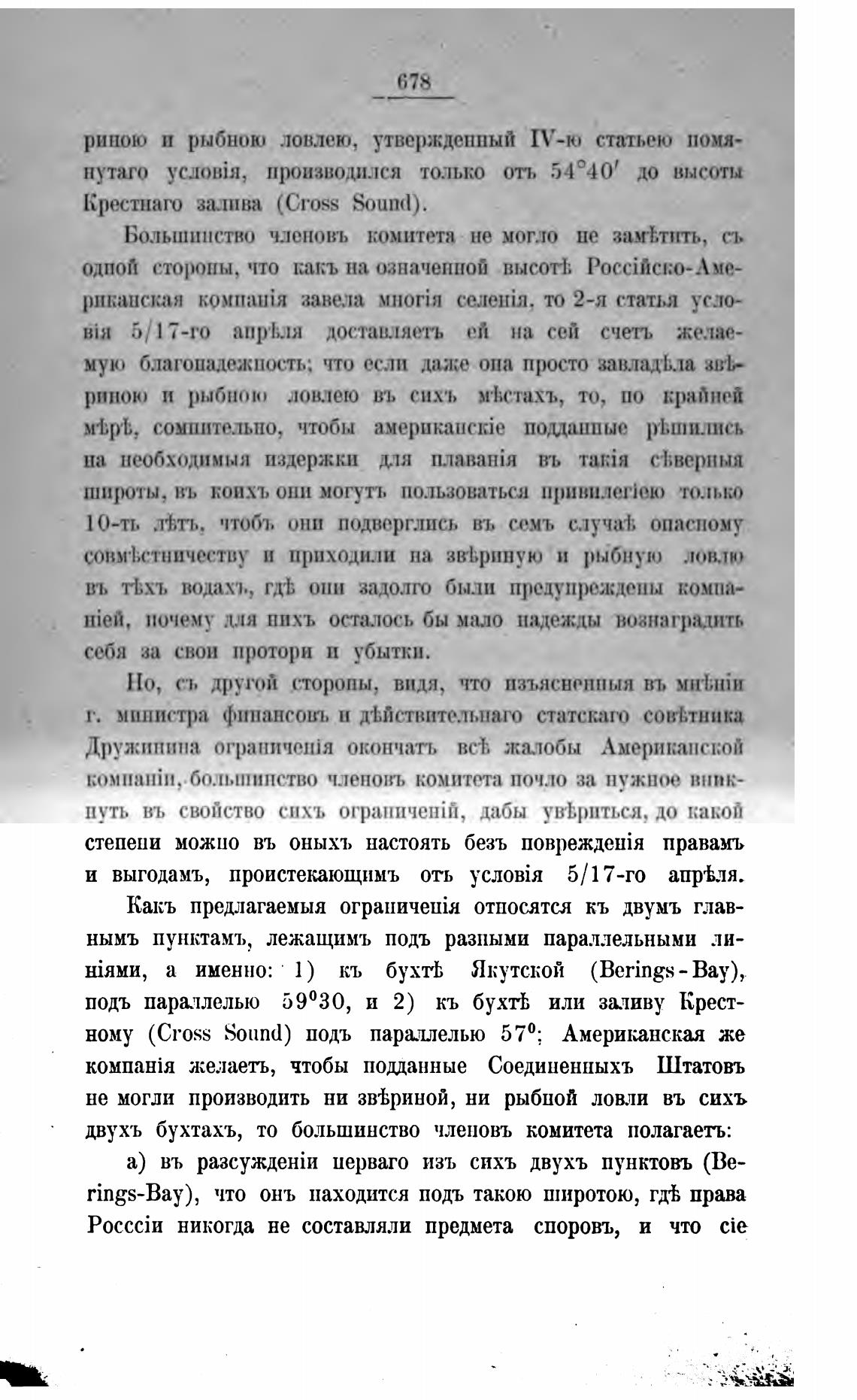 678

риною и рыбною ловлею, утвержденный IV-ю статьею помянутаго условія, производился только отъ $54°40'$ до высоты Крестнаго залива (Cross Sound).

Большинство членовъ комитета не могло не замѣтить, съ одной стороны, что какъ на означенной высотѣ Россійско-Американская компанія завела многія селенія, то 2-я статья условія 5/17-го апрѣля доставляетъ ей на сей счетъ желаемую благонадежность; что если даже она просто завладѣла звѣриною и рыбною ловлею въ сихъ мѣстахъ, то, по крайней мѣрѣ, сомнительно, чтобы американскіе подданные рѣшились на необходимыя издержки для плаванія въ такія сѣверныя широты, въ коихъ они могутъ пользоваться привилегіею только 10-ть лѣтъ, чтобъ они подверглись въ семъ случаѣ опасному совмѣстничеству и приходили на звѣриную и рыбную ловлю въ тѣхъ водахъ, гдѣ они задолго были предупреждены компаніей, почему для нихъ осталось бы мало надежды вознаградить себя за свои протори и убытки.

Но, съ другой стороны, видя, что изъясненныя въ мнѣніи г. министра финансовъ и дѣйствительнаго статскаго совѣтника Дружинина ограниченія окончатъ всѣ жалобы Американской компаніи, большинство членовъ комитета почло за нужное вникнуть въ свойство сихъ ограниченій, дабы увѣриться, до какой степени можно въ оныхъ настоять безъ поврежденія правамъ и выгодамъ, проистекающимъ отъ условія 5/17-го апрѣля.

Какъ предлагаемыя ограниченія относятся къ двумъ главнымъ пунктамъ, лежащимъ подъ разными параллельными линіями, а именно: 1) къ бухтѣ Якутской (Berings-Bay), подъ параллелью $59^0 30$, и 2) къ бухтѣ или заливу Крестному (Cross Sound) подъ параллелью $57^0$; Американская же компанія желаетъ, чтобы подданные Соединенныхъ Штатовъ не могли производить ни звѣриной, ни рыбной ловли въ сихъ двухъ бухтахъ, то большинство членовъ комитета полагаетъ:

а) въ разсужденіи перваго изъ сихъ двухъ пунктовъ (Berings-Bay), что онъ находится подъ такою широтою, гдѣ права Росссіи никогда не составляли предмета споровъ, и что сіе